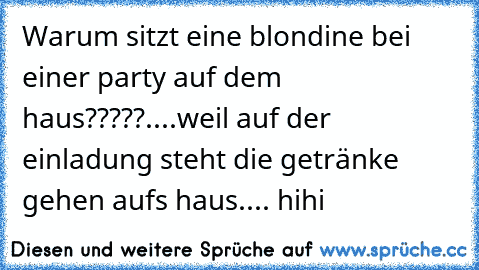 Warum sitzt eine blondine bei einer party auf dem haus?????....weil auf der einladung steht die getränke gehen aufs haus.... hihi

Diesen und weitere Sprüche auf www.sprüche.cc